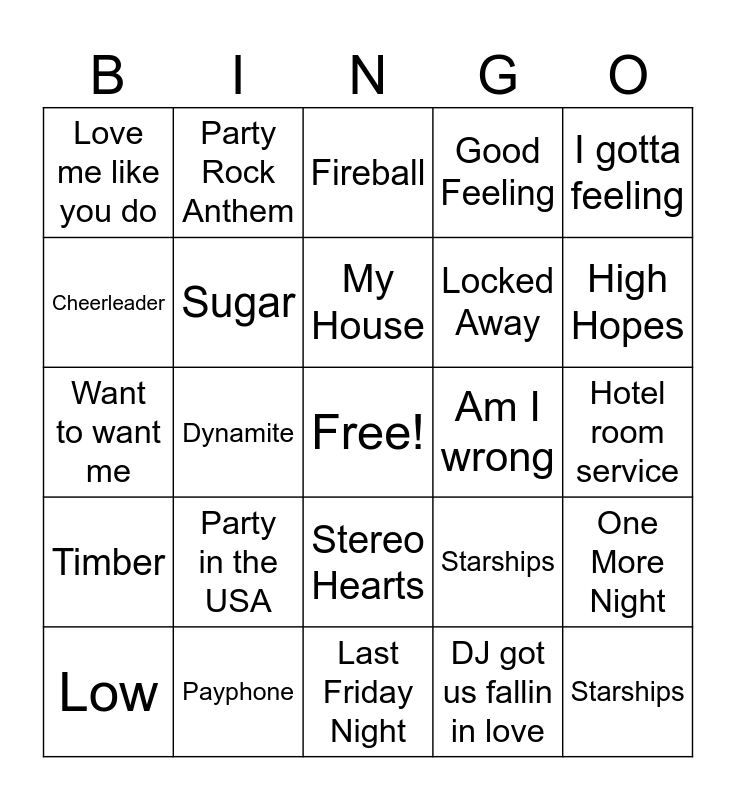 | B | I | N | G | O |
|---|---|---|---|---|
| Love me like you do | Party Rock Anthem | Fireball | Good Feeling | I gotta feeling |
| Cheerleader | Sugar | My House | Locked Away | High Hopes |
| Want to want me | Dynamite | Free! | Am I wrong | Hotel room service |
| Timber | Party in the USA | Stereo Hearts | Starships | One More Night |
| Low | Payphone | Last Friday Night | DJ got us fallin in love | Starships |